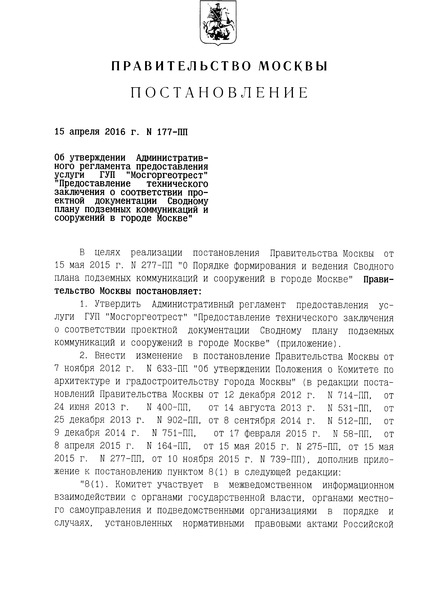 ПРАВИТЕЛЬСТВО МОСКВЫ

ПОСТАНОВЛЕНИЕ

15 апреля 2016 г. N 177-ПП

Об утверждении Административного регламента предоставления услуги ГУП "Мосгоргеотрест" "Предоставление технического заключения о соответствии проектной документации Сводному плану подземных коммуникаций и сооружений в городе Москве"

В целях реализации постановления Правительства Москвы от 15 мая 2015 г. N 277-ПП "О Порядке формирования и ведения Сводного плана подземных коммуникаций и сооружений в городе Москве" Правительство Москвы постановляет:

1. Утвердить Административный регламент предоставления услуги ГУП "Мосгоргеотрест" "Предоставление технического заключения о соответствии проектной документации Сводному плану подземных коммуникаций и сооружений в городе Москве" (приложение).

2. Внести изменение в постановление Правительства Москвы от 7 ноября 2012 г. N 633-ПП "Об утверждении Положения о Комитете по архитектуре и градостроительству города Москвы" (в редакции постановлений Правительства Москвы от 12 декабря 2012 г. N 714-ПП, от 24 июня 2013 г. N 400-ПП, от 14 августа 2013 г. N 531-ПП, от 25 декабря 2013 г. N 902-ПП, от 8 сентября 2014 г. N 512-ПП, от 9 декабря 2014 г. N 751-ПП, от 17 февраля 2015 г. N 58-ПП, от 8 апреля 2015 г. N 164-ПП, от 15 мая 2015 г. N 275-ПП, от 15 мая 2015 г. N 277-ПП, от 10 ноября 2015 г. N 739-ПП), дополнив приложение к постановлению пунктом 8(1) в следующей редакции:

"8(1). Комитет участвует в межведомственном информационном взаимодействии с органами государственной власти, органами местного самоуправления и подведомственными организациями в порядке и случаях, установленных нормативными правовыми актами Российской